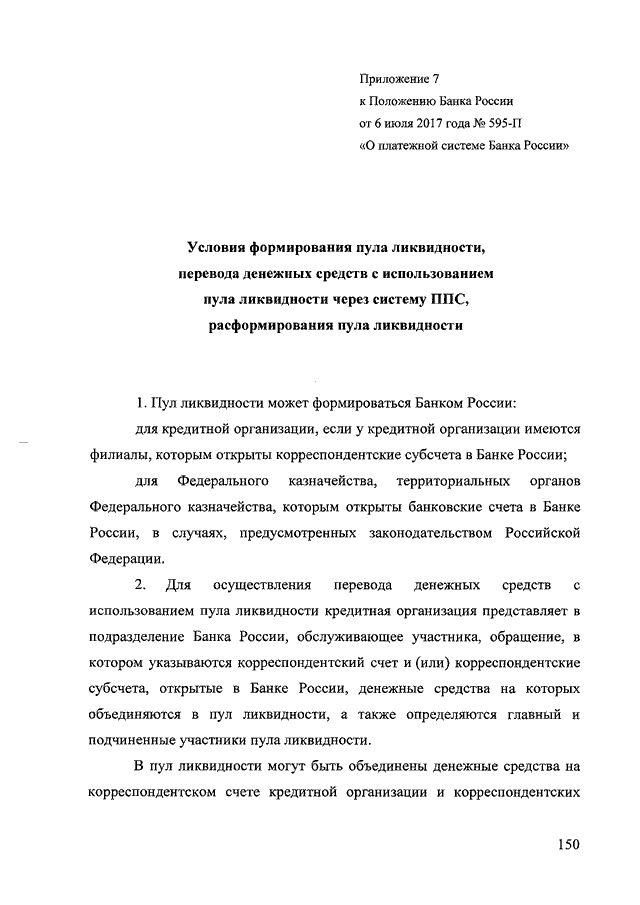 Приложение 7
к Положению Банка России
от 6 июля 2017 года № 595-П
«О платежной системе Банка России»

Условия формирования пула ликвидности, перевода денежных средств с использованием пула ликвидности через систему ППС, расформирования пула ликвидности

1. Пул ликвидности может формироваться Банком России:

для кредитной организации, если у кредитной организации имеются филиалы, которым открыты корреспондентские субсчета в Банке России;

для Федерального казначейства, территориальных органов Федерального казначейства, которым открыты банковские счета в Банке России, в случаях, предусмотренных законодательством Российской Федерации.

2. Для осуществления перевода денежных средств с использованием пула ликвидности кредитная организация представляет в подразделение Банка России, обслуживающее участника, обращение, в котором указываются корреспондентский счет и (или) корреспондентские субсчета, открытые в Банке России, денежные средства на которых объединяются в пул ликвидности, а также определяются главный и подчиненные участники пула ликвидности.

В пул ликвидности могут быть объединены денежные средства на корреспондентском счете кредитной организации и корреспондентских

150